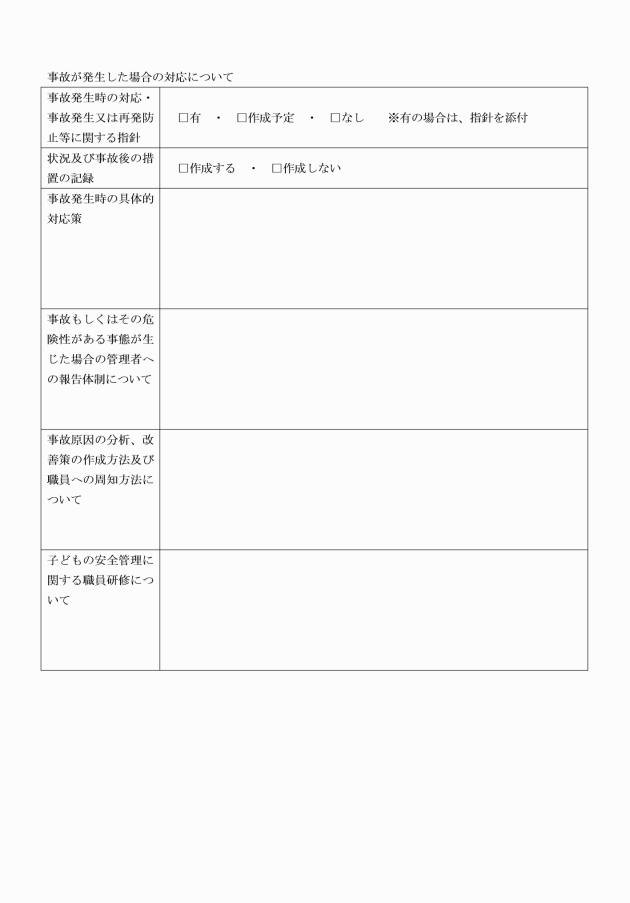 事故が発生した場合の対応について

| | |
|---|---|
| 事故発生時の対応・事故発生又は再発防止等に関する指針 | □有　・　□作成予定　・　□なし　　※有の場合は、指針を添付 |
| 状況及び事故後の措置の記録 | □作成する　・　□作成しない |
| 事故発生時の具体的対応策 | |
| 事故もしくはその危険性がある事態が生じた場合の管理者への報告体制について | |
| 事故原因の分析、改善策の作成方法及び職員への周知方法について | |
| 子どもの安全管理に関する職員研修について | |